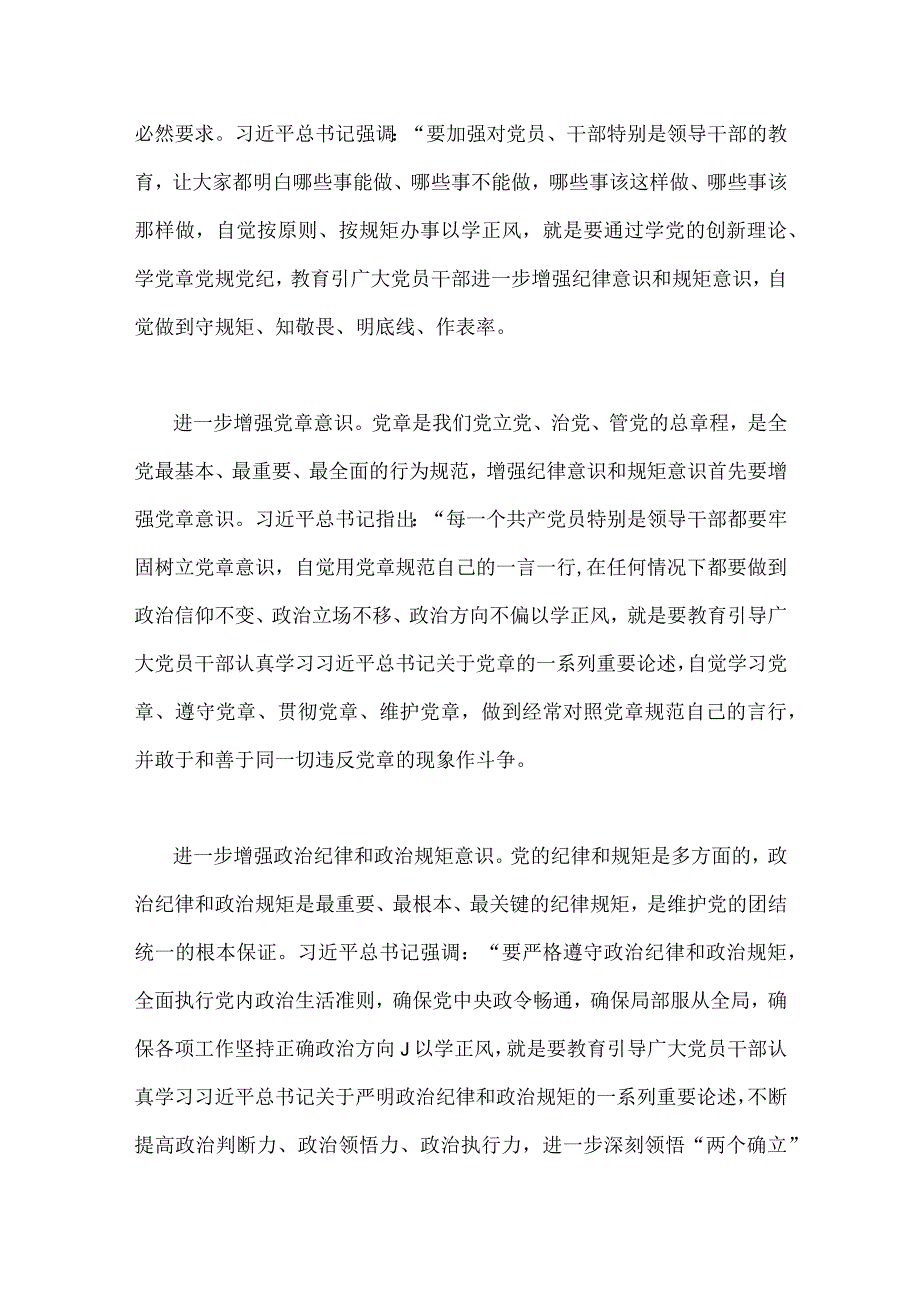 必然要求。习近平总书记强调：“要加强对党员、干部特别是领导干部的教育，让大家都明白哪些事能做、哪些事不能做，哪些事该这样做、哪些事该那样做，自觉按原则、按规矩办事以学正风，就是要通过学党的创新理论、学党章党规党纪，教育引广大党员干部进一步增强纪律意识和规矩意识，自觉做到守规矩、知敬畏、明底线、作表率。

进一步增强党章意识。党章是我们党立党、治党、管党的总章程，是全党最基本、最重要、最全面的行为规范，增强纪律意识和规矩意识首先要增强党章意识。习近平总书记指出：“每一个共产党员特别是领导干部都要牢固树立党章意识，自觉用党章规范自己的一言一行，在任何情况下都要做到政治信仰不变、政治立场不移、政治方向不偏以学正风，就是要教育引导广大党员干部认真学习习近平总书记关于党章的一系列重要论述，自觉学习党章、遵守党章、贯彻党章、维护党章，做到经常对照党章规范自己的言行，并敢于和善于同一切违反党章的现象作斗争。

进一步增强政治纪律和政治规矩意识。党的纪律和规矩是多方面的，政治纪律和政治规矩是最重要、最根本、最关键的纪律规矩，是维护党的团结统一的根本保证。习近平总书记强调：“要严格遵守政治纪律和政治规矩，全面执行党内政治生活准则，确保党中央政令畅通，确保局部服从全局，确保各项工作坚持正确政治方向J以学正风，就是要教育引导广大党员干部认真学习习近平总书记关于严明政治纪律和政治规矩的一系列重要论述，不断提高政治判断力、政治领悟力、政治执行力，进一步深刻领悟“两个确立”